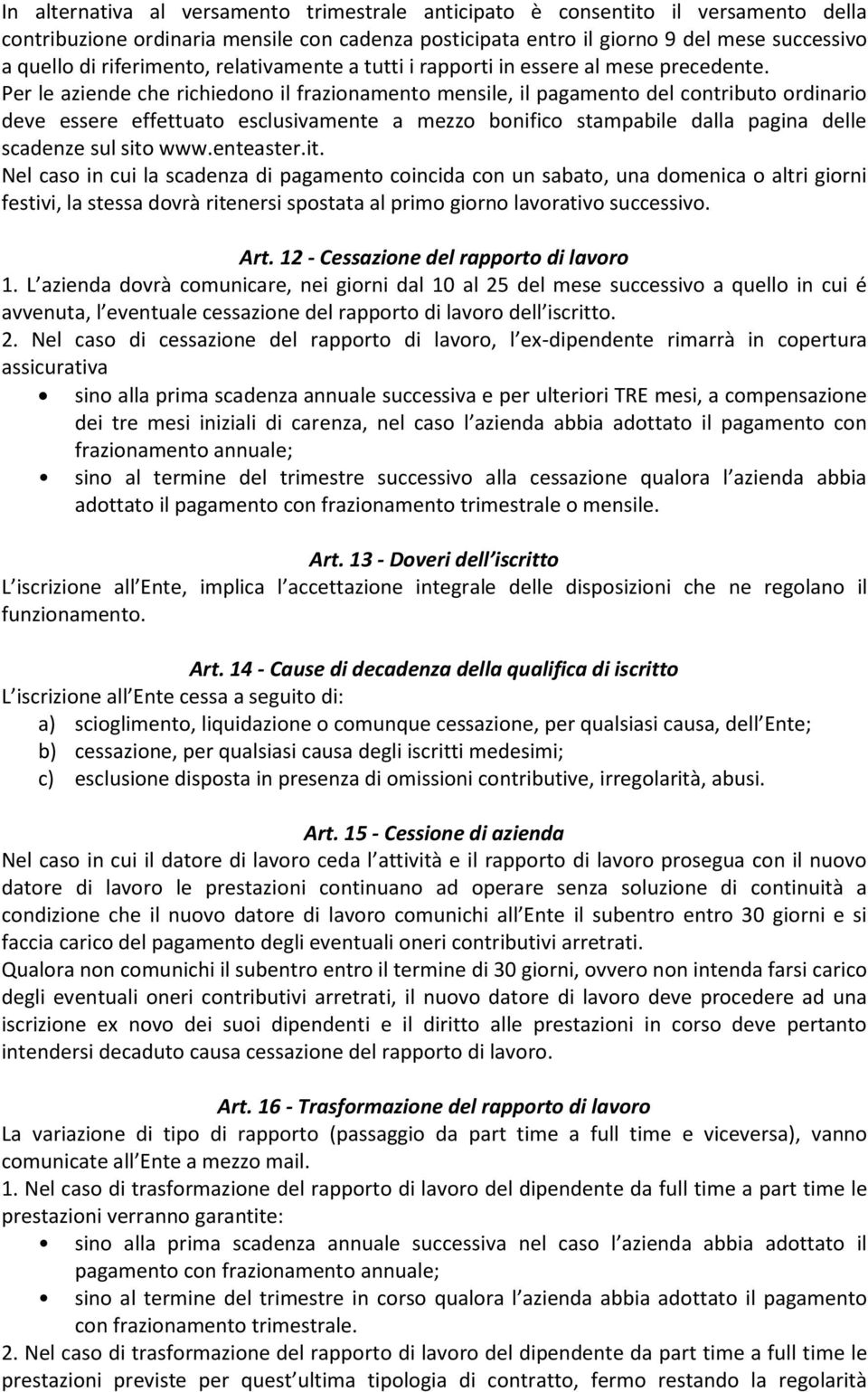 In alternativa al versamento trimestrale anticipato è consentito il versamento della contribuzione ordinaria mensile con cadenza posticipata entro il giorno 9 del mese successivo a quello di riferimento, relativamente a tutti i rapporti in essere al mese precedente.
Per le aziende che richiedono il frazionamento mensile, il pagamento del contributo ordinario deve essere effettuato esclusivamente a mezzo bonifico stampabile dalla pagina delle scadenze sul sito www.enteaster.it.
Nel caso in cui la scadenza di pagamento coincida con un sabato, una domenica o altri giorni festivi, la stessa dovrà ritenersi spostata al primo giorno lavorativo successivo.

Art. 12 - Cessazione del rapporto di lavoro
1. L azienda dovrà comunicare, nei giorni dal 10 al 25 del mese successivo a quello in cui é avvenuta, l eventuale cessazione del rapporto di lavoro dell iscritto.
2. Nel caso di cessazione del rapporto di lavoro, l ex-dipendente rimarrà in copertura assicurativa
• sino alla prima scadenza annuale successiva e per ulteriori TRE mesi, a compensazione dei tre mesi iniziali di carenza, nel caso l azienda abbia adottato il pagamento con frazionamento annuale;
• sino al termine del trimestre successivo alla cessazione qualora l azienda abbia adottato il pagamento con frazionamento trimestrale o mensile.

Art. 13 - Doveri dell iscritto
L iscrizione all Ente, implica l accettazione integrale delle disposizioni che ne regolano il funzionamento.

Art. 14 - Cause di decadenza della qualifica di iscritto
L iscrizione all Ente cessa a seguito di:
a) scioglimento, liquidazione o comunque cessazione, per qualsiasi causa, dell Ente;
b) cessazione, per qualsiasi causa degli iscritti medesimi;
c) esclusione disposta in presenza di omissioni contributive, irregolarità, abusi.

Art. 15 - Cessione di azienda
Nel caso in cui il datore di lavoro ceda l attività e il rapporto di lavoro prosegua con il nuovo datore di lavoro le prestazioni continuano ad operare senza soluzione di continuità a condizione che il nuovo datore di lavoro comunichi all Ente il subentro entro 30 giorni e si faccia carico del pagamento degli eventuali oneri contributivi arretrati.
Qualora non comunichi il subentro entro il termine di 30 giorni, ovvero non intenda farsi carico degli eventuali oneri contributivi arretrati, il nuovo datore di lavoro deve procedere ad una iscrizione ex novo dei suoi dipendenti e il diritto alle prestazioni in corso deve pertanto intendersi decaduto causa cessazione del rapporto di lavoro.

Art. 16 - Trasformazione del rapporto di lavoro
La variazione di tipo di rapporto (passaggio da part time a full time e viceversa), vanno comunicate all Ente a mezzo mail.
1. Nel caso di trasformazione del rapporto di lavoro del dipendente da full time a part time le prestazioni verranno garantite:
• sino alla prima scadenza annuale successiva nel caso l azienda abbia adottato il pagamento con frazionamento annuale;
• sino al termine del trimestre in corso qualora l azienda abbia adottato il pagamento con frazionamento trimestrale.
2. Nel caso di trasformazione del rapporto di lavoro del dipendente da part time a full time le prestazioni previste per quest ultima tipologia di contratto, fermo restando la regolarità